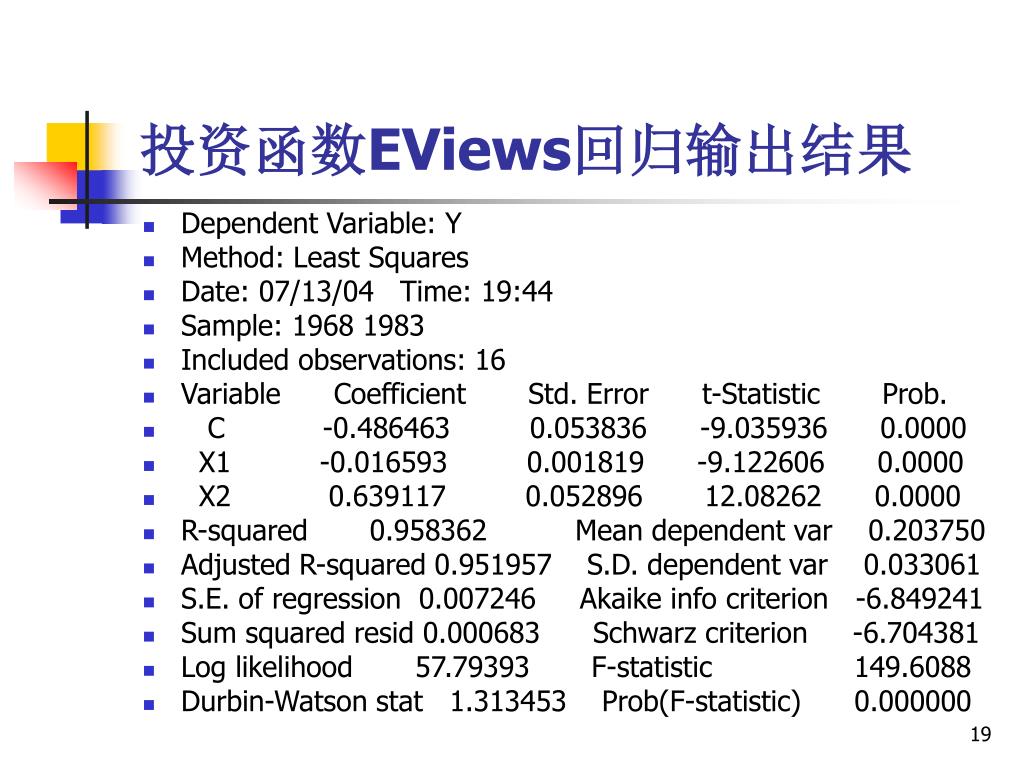 投资函数EViews回归输出结果

- Dependent Variable: Y
- Method: Least Squares
- Date: 07/13/04 Time: 19:44
- Sample: 1968 1983
- Included observations: 16
- Variable Coefficient Std. Error t-Statistic Prob.
- C -0.486463 0.053836 -9.035936 0.0000
- X1 -0.016593 0.001819 -9.122606 0.0000
- X2 0.639117 0.052896 12.08262 0.0000
- R-squared 0.958362 Mean dependent var 0.203750
- Adjusted R-squared 0.951957 S.D. dependent var 0.033061
- S.E. of regression 0.007246 Akaike info criterion -6.849241
- Sum squared resid 0.000683 Schwarz criterion -6.704381
- Log likelihood 57.79393 F-statistic 149.6088
- Durbin-Watson stat 1.313453 Prob(F-statistic) 0.000000

19